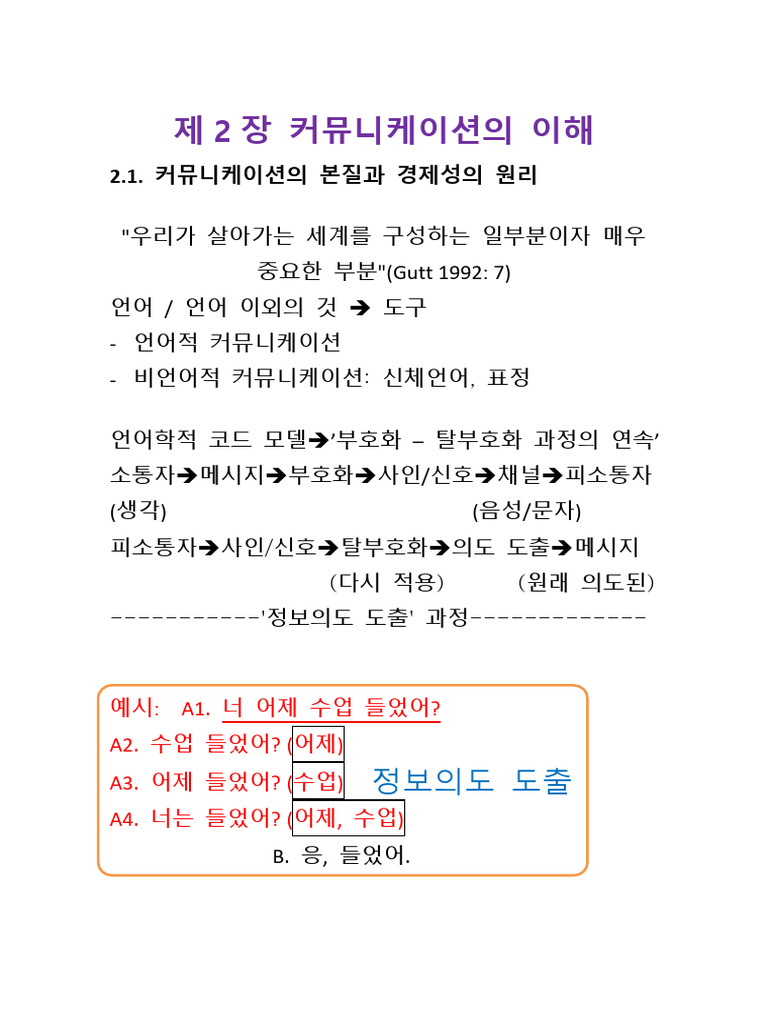 제 2 장 커뮤니케이션의 이해

2.1. 커뮤니케이션의 본질과 경제성의 원리

"우리가 살아가는 세계를 구성하는 일부분이자 매우 중요한 부분"(Gutt 1992: 7)

언어 / 언어 이외의 것 ➔ 도구
- 언어적 커뮤니케이션
- 비언어적 커뮤니케이션: 신체언어, 표정

언어학적 코드 모델➔'부호화 – 탈부호화 과정의 연속'
소통자➔메시지➔부호화➔사인/신호➔채널➔피소통자
(생각) (음성/문자)
피소통자➔사인/신호➔탈부호화➔의도 도출➔메시지
(다시 적용) (원래 의도된)
-----------'정보의도 도출' 과정-------------

예시: A1. 너 어제 수업 들었어?
A2. 수업 들었어? (어제)
A3. 어제 들었어? (수업) 정보의도 도출
A4. 너는 들었어? (어제, 수업)
B. 응, 들었어.